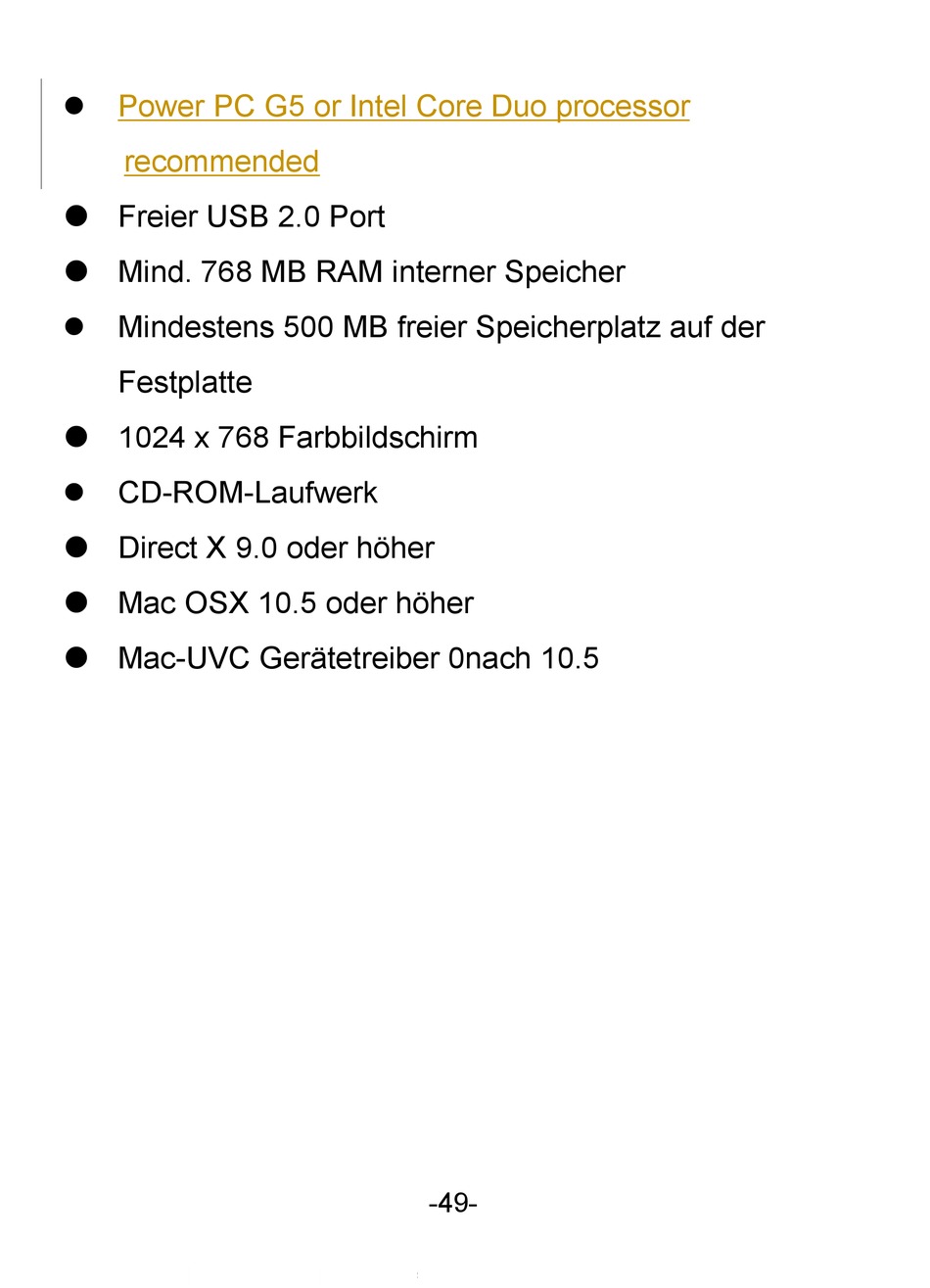 ● Power PC G5 or Intel Core Duo processor recommended

● Freier USB 2.0 Port

● Mind. 768 MB RAM interner Speicher

● Mindestens 500 MB freier Speicherplatz auf der Festplatte

● 1024 x 768 Farbbildschirm

● CD-ROM-Laufwerk

● Direct X 9.0 oder höher

● Mac OSX 10.5 oder höher

● Mac-UVC Gerätetreiber 0nach 10.5

-49-